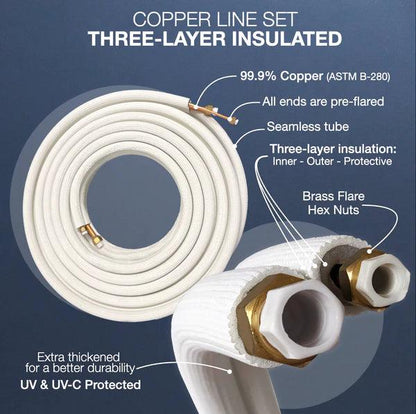 COPPER LINE SET
THREE-LAYER INSULATED

99.9% Copper (ASTM B-280)

All ends are pre-flared

Seamless tube

Three-layer insulation:
Inner - Outer - Protective

Brass Flare
Hex Nuts

Extra thickened
for a better durability
UV & UV-C Protected